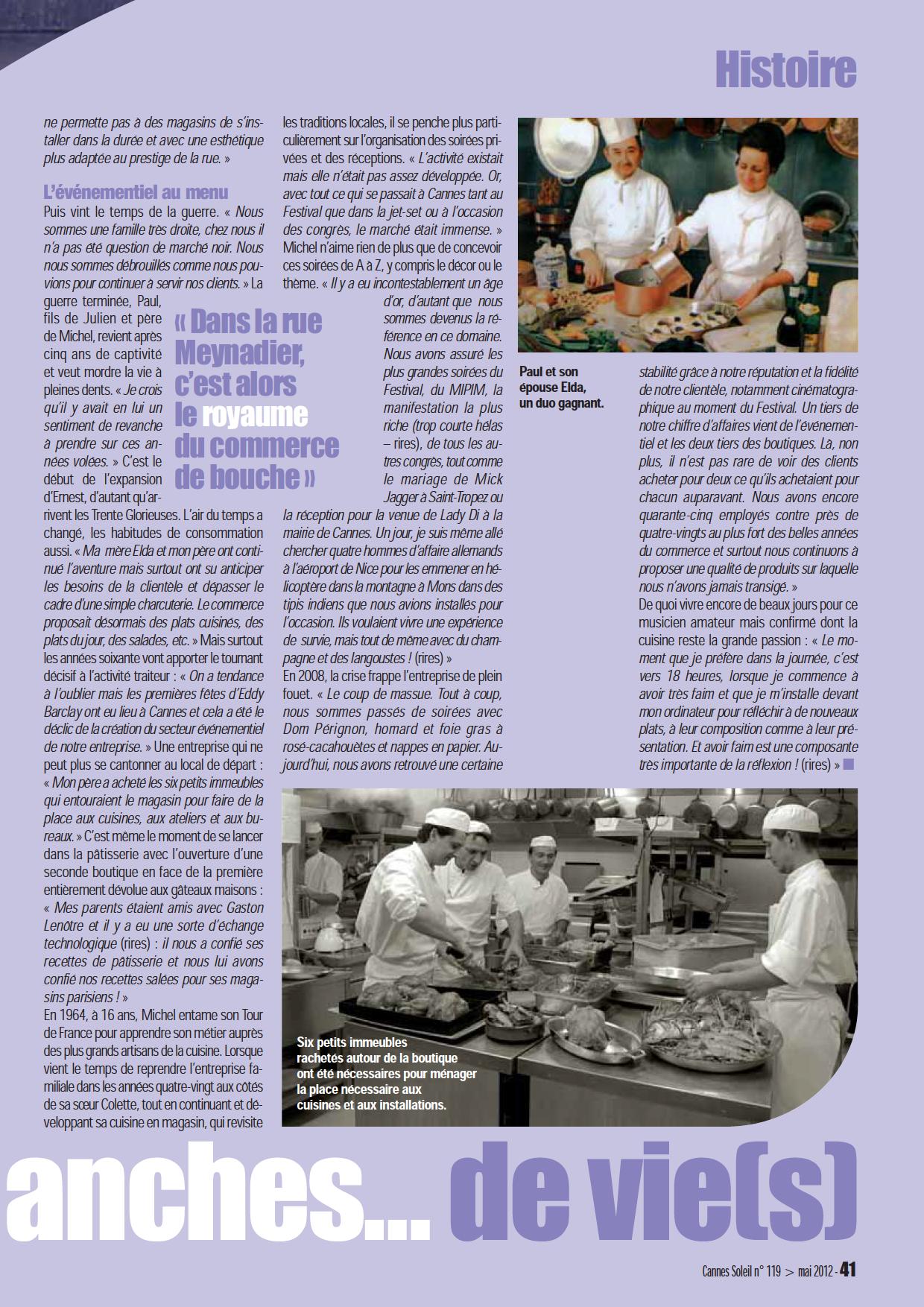 Histoire

ne permette pas à des magasins de s'installer dans la durée et avec une esthétique plus adaptée au prestige de la rue. »

L'événementiel au menu

Puis vint le temps de la guerre. « Nous sommes une famille très droite, chez nous il n'a pas été question de marché noir. Nous nous sommes débrouillés comme nous pouvions pour continuer à servir nos clients. » La guerre terminée, Paul, fils de Julien et père de Michel, revient après cinq ans de captivité et veut mordre la vie à pleines dents. « Je crois qu'il y avait en lui un sentiment de revanche à prendre sur ces années volées. » C'est le début de l'expansion d'Ernest, d'autant qu'arrivent les Trente Glorieuses. L'air du temps a changé, les habitudes de consommation aussi. « Ma mère Elda et mon père ont continué l'aventure mais surtout ont su anticiper les besoins de la clientèle et dépasser le cadre d'une simple charcuterie. Le commerce proposait désormais des plats cuisinés, des plats du jour, des salades, etc. » Mais surtout les années soixante vont apporter le tournant décisif à l'activité traiteur : « On a tendance à l'oublier mais les premières fêtes d'Eddy Barclay ont eu lieu à Cannes et cela a été le déclic de la création du secteur événementiel de notre entreprise. » Une entreprise qui ne peut plus se cantonner au local de départ : « Mon père a acheté les six petits immeubles qui entouraient le magasin pour faire de la place aux cuisines, aux ateliers et aux bureaux. » C'est même le moment de se lancer dans la pâtisserie avec l'ouverture d'une seconde boutique en face de la première entièrement dévolue aux gâteaux maisons : « Mes parents étaient amis avec Gaston Lenôtre et il y a eu une sorte d'échange technologique (rires) : il nous a confié ses recettes de pâtisserie et nous lui avons confié nos recettes salées pour ses magasins parisiens ! »
En 1964, à 16 ans, Michel entame son Tour de France pour apprendre son métier auprès des plus grands artisans de la cuisine. Lorsque vient le temps de reprendre l'entreprise familiale dans les années quatre-vingt aux côtés de sa sœur Colette, tout en continuant et développant sa cuisine en magasin, qui revisite les traditions locales, il se penche plus particulièrement sur l'organisation des soirées privées et des réceptions. « L'activité existait mais elle n'était pas assez développée. Or, avec tout ce qui se passait à Cannes tant au Festival que dans la jet-set ou à l'occasion des congrès, le marché était immense. » Michel n'aime rien de plus que de concevoir ces soirées de A à Z, y compris le décor ou le thème. « Il y a eu incontestablement un âge d'or, d'autant que nous sommes devenus la référence en ce domaine. Nous avons assuré les plus grandes soirées du Festival, du MIPIM, la manifestation la plus riche (trop courte hélas – rires), de tous les autres congrès, tout comme le mariage de Mick Jagger à Saint-Tropez ou la réception pour la venue de Lady Di à la mairie de Cannes. Un jour, je suis même allé chercher quatre hommes d'affaire allemands à l'aéroport de Nice pour les emmener en hélicoptère dans la montagne à Mons dans des tipis indiens que nous avions installés pour l'occasion. Ils voulaient vivre une expérience de survie, mais tout de même avec du champagne et des langoustes ! (rires) »
En 2008, la crise frappe l'entreprise de plein fouet. « Le coup de massue. Tout à coup, nous sommes passés de soirées avec Dom Pérignon, homard et foie gras à rosé-cacahouètes et nappes en papier. Aujourd'hui, nous avons retrouvé une certaine stabilité grâce à notre réputation et la fidélité de notre clientèle, notamment cinématographique au moment du Festival. Un tiers de notre chiffre d'affaires vient de l'événementiel et les deux tiers des boutiques. Là, non plus, il n'est pas rare de voir des clients acheter pour deux ce qu'ils achetaient pour chacun auparavant. Nous avons encore quarante-cinq employés contre près de quatre-vingts au plus fort des belles années du commerce et surtout nous continuons à proposer une qualité de produits sur laquelle nous n'avons jamais transigé. »
De quoi vivre encore de beaux jours pour ce musicien amateur mais confirmé dont la cuisine reste la grande passion : « Le moment que je préfère dans la journée, c'est vers 18 heures, lorsque je commence à avoir très faim et que je m'installe devant mon ordinateur pour réfléchir à de nouveaux plats, à leur composition comme à leur présentation. Et avoir faim est une composante très importante de la réflexion ! (rires) »

« Dans la rue Meynadier, c'est alors le royaume du commerce de bouche »

Paul et son épouse Elda, un duo gagnant.

Six petits immeubles rachetés autour de la boutique ont été nécessaires pour ménager la place nécessaire aux cuisines et aux installations.

anches... de vie(s)

Cannes Soleil n° 119 > mai 2012 - 41